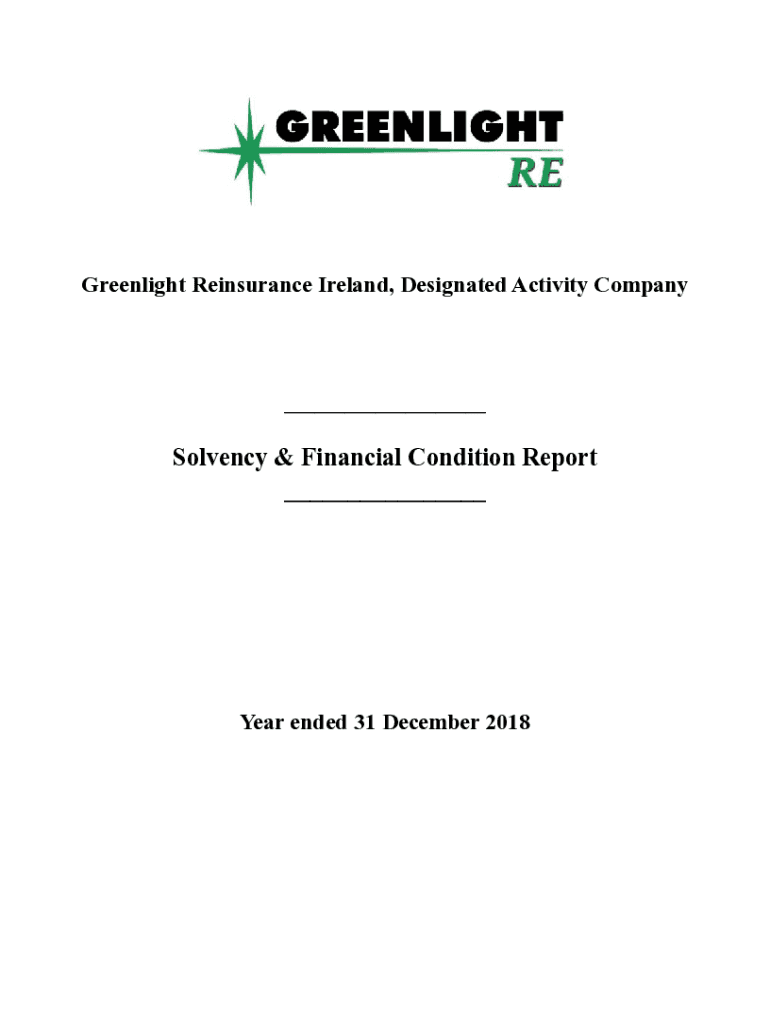 GREENLIGHT
RE

Greenlight Reinsurance Ireland, Designated Activity Company

Solvency & Financial Condition Report

Year ended 31 December 2018